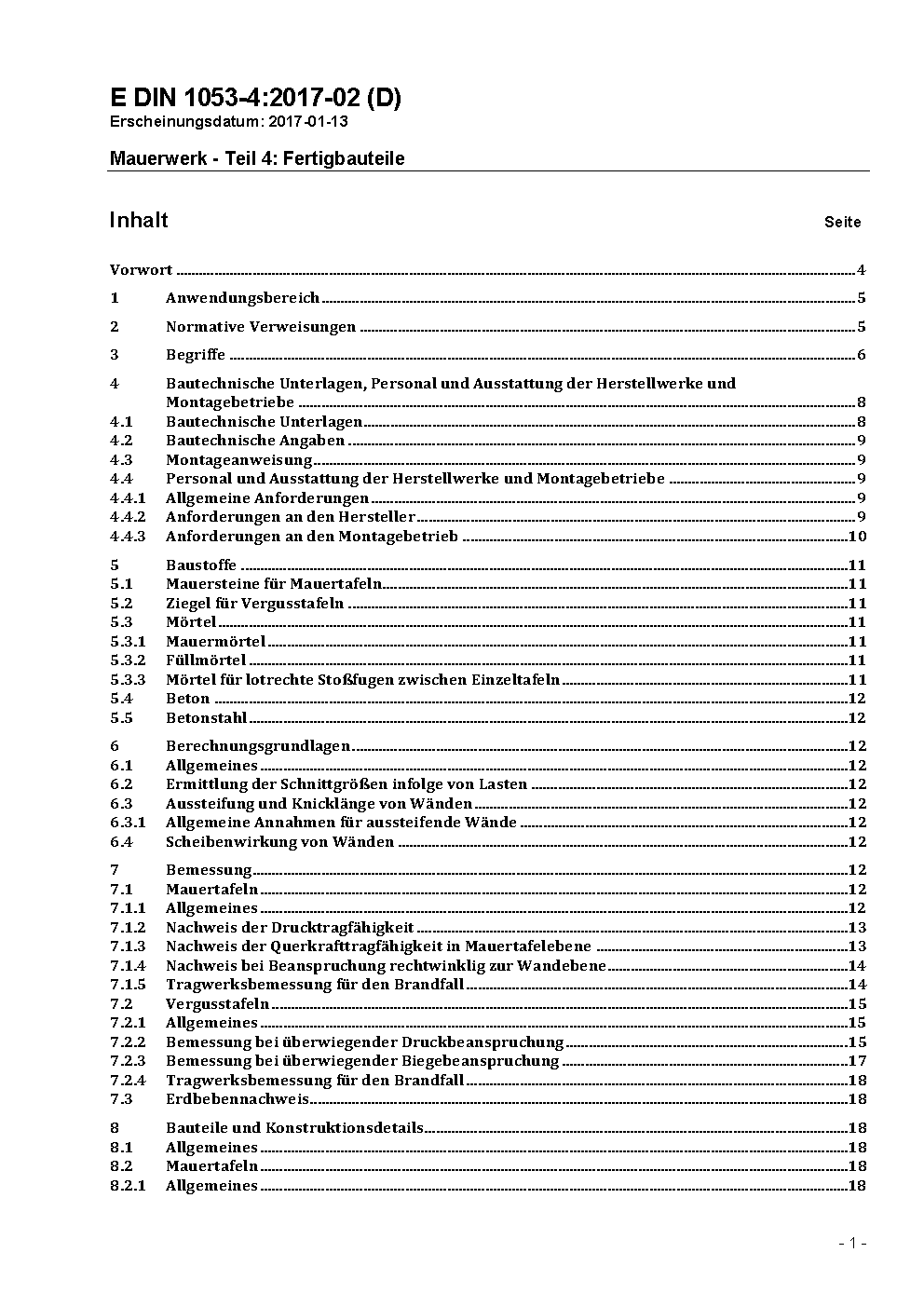 E DIN 1053-4:2017-02 (D)
Erscheinungsdatum: 2017-01-13

Mauerwerk - Teil 4: Fertigbauteile

Inhalt Seite

Vorwort ..... 4

1 Anwendungsbereich ..... 5

2 Normative Verweisungen ..... 5

3 Begriffe ..... 6

4 Bautechnische Unterlagen, Personal und Ausstattung der Herstellwerke und Montagebetriebe ..... 8
4.1 Bautechnische Unterlagen ..... 8
4.2 Bautechnische Angaben ..... 9
4.3 Montageanweisung ..... 9
4.4 Personal und Ausstattung der Herstellwerke und Montagebetriebe ..... 9
4.4.1 Allgemeine Anforderungen ..... 9
4.4.2 Anforderungen an den Hersteller ..... 9
4.4.3 Anforderungen an den Montagebetrieb ..... 10

5 Baustoffe ..... 11
5.1 Mauersteine für Mauertafeln ..... 11
5.2 Ziegel für Vergusstafeln ..... 11
5.3 Mörtel ..... 11
5.3.1 Mauermörtel ..... 11
5.3.2 Füllmörtel ..... 11
5.3.3 Mörtel für lotrechte Stoßfugen zwischen Einzeltafeln ..... 11
5.4 Beton ..... 12
5.5 Betonstahl ..... 12

6 Berechnungsgrundlagen ..... 12
6.1 Allgemeines ..... 12
6.2 Ermittlung der Schnittgrößen infolge von Lasten ..... 12
6.3 Aussteifung und Knicklänge von Wänden ..... 12
6.3.1 Allgemeine Annahmen für aussteifende Wände ..... 12
6.4 Scheibenwirkung von Wänden ..... 12

7 Bemessung ..... 12
7.1 Mauertafeln ..... 12
7.1.1 Allgemeines ..... 12
7.1.2 Nachweis der Drucktragfähigkeit ..... 13
7.1.3 Nachweis der Querkrafttragfähigkeit in Mauertafelebene ..... 13
7.1.4 Nachweis bei Beanspruchung rechtwinklig zur Wandebene ..... 14
7.1.5 Tragwerksbemessung für den Brandfall ..... 14
7.2 Vergusstafeln ..... 15
7.2.1 Allgemeines ..... 15
7.2.2 Bemessung bei überwiegender Druckbeanspruchung ..... 15
7.2.3 Bemessung bei überwiegender Biegebeanspruchung ..... 17
7.2.4 Tragwerksbemessung für den Brandfall ..... 18
7.3 Erdbebennachweis ..... 18

8 Bauteile und Konstruktionsdetails ..... 18
8.1 Allgemeines ..... 18
8.2 Mauertafeln ..... 18
8.2.1 Allgemeines ..... 18

- 1 -